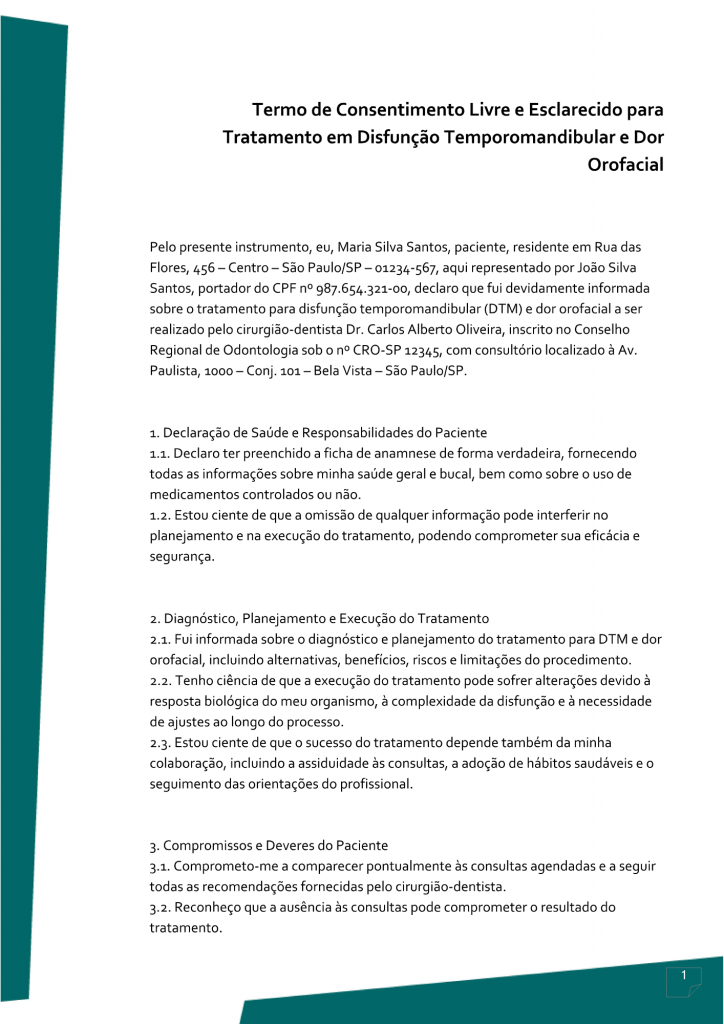 Termo de Consentimento Livre e Esclarecido para Tratamento em Disfunção Temporomandibular e Dor Orofacial

Pelo presente instrumento, eu, Maria Silva Santos, paciente, residente em Rua das Flores, 456 – Centro – São Paulo/SP – 01234-567, aqui representado por João Silva Santos, portador do CPF nº 987.654.321-00, declaro que fui devidamente informada sobre o tratamento para disfunção temporomandibular (DTM) e dor orofacial a ser realizado pelo cirurgião-dentista Dr. Carlos Alberto Oliveira, inscrito no Conselho Regional de Odontologia sob o nº CRO-SP 12345, com consultório localizado à Av. Paulista, 1000 – Conj. 101 – Bela Vista – São Paulo/SP.

1. Declaração de Saúde e Responsabilidades do Paciente
1.1. Declaro ter preenchido a ficha de anamnese de forma verdadeira, fornecendo todas as informações sobre minha saúde geral e bucal, bem como sobre o uso de medicamentos controlados ou não.
1.2. Estou ciente de que a omissão de qualquer informação pode interferir no planejamento e na execução do tratamento, podendo comprometer sua eficácia e segurança.

2. Diagnóstico, Planejamento e Execução do Tratamento
2.1. Fui informada sobre o diagnóstico e planejamento do tratamento para DTM e dor orofacial, incluindo alternativas, benefícios, riscos e limitações do procedimento.
2.2. Tenho ciência de que a execução do tratamento pode sofrer alterações devido à resposta biológica do meu organismo, à complexidade da disfunção e à necessidade de ajustes ao longo do processo.
2.3. Estou ciente de que o sucesso do tratamento depende também da minha colaboração, incluindo a assiduidade às consultas, a adoção de hábitos saudáveis e o seguimento das orientações do profissional.

3. Compromissos e Deveres do Paciente
3.1. Comprometo-me a comparecer pontualmente às consultas agendadas e a seguir todas as recomendações fornecidas pelo cirurgião-dentista.
3.2. Reconheço que a ausência às consultas pode comprometer o resultado do tratamento.

1